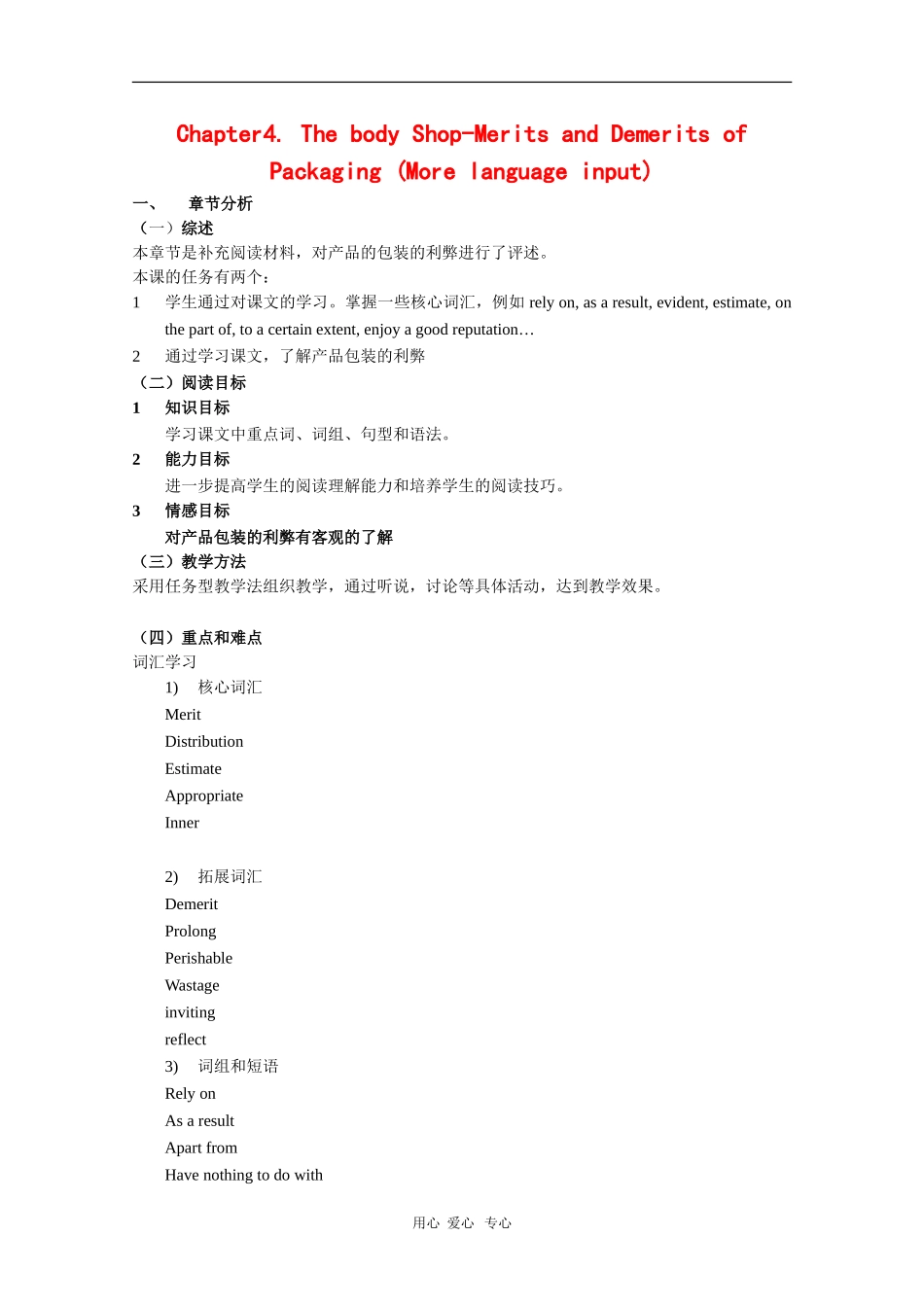 Chapter4. The body Shop-Merits and Demerits of Packaging (More language input)

一、 章节分析

（一）综述

本章节是补充阅读材料，对产品的包装的利弊进行了评述。

本课的任务有两个：

1 学生通过对课文的学习。掌握一些核心词汇，例如 rely on, as a result, evident, estimate, on the part of, to a certain extent, enjoy a good reputation…

2 通过学习课文，了解产品包装的利弊

（二）阅读目标

1 知识目标

学习课文中重点词、词组、句型和语法。

2 能力目标

进一步提高学生的阅读理解能力和培养学生的阅读技巧。

3 情感目标

对产品包装的利弊有客观的了解

（三）教学方法

采用任务型教学法组织教学，通过听说，讨论等具体活动，达到教学效果。

（四）重点和难点

词汇学习

1) 核心词汇

Merit

Distribution

Estimate

Appropriate

Inner

2) 拓展词汇

Demerit

Prolong

Perishable

Wastage

inviting

reflect

3) 词组和短语

Rely on

As a result

Apart from

Have nothing to do with

用心 爱心 专心